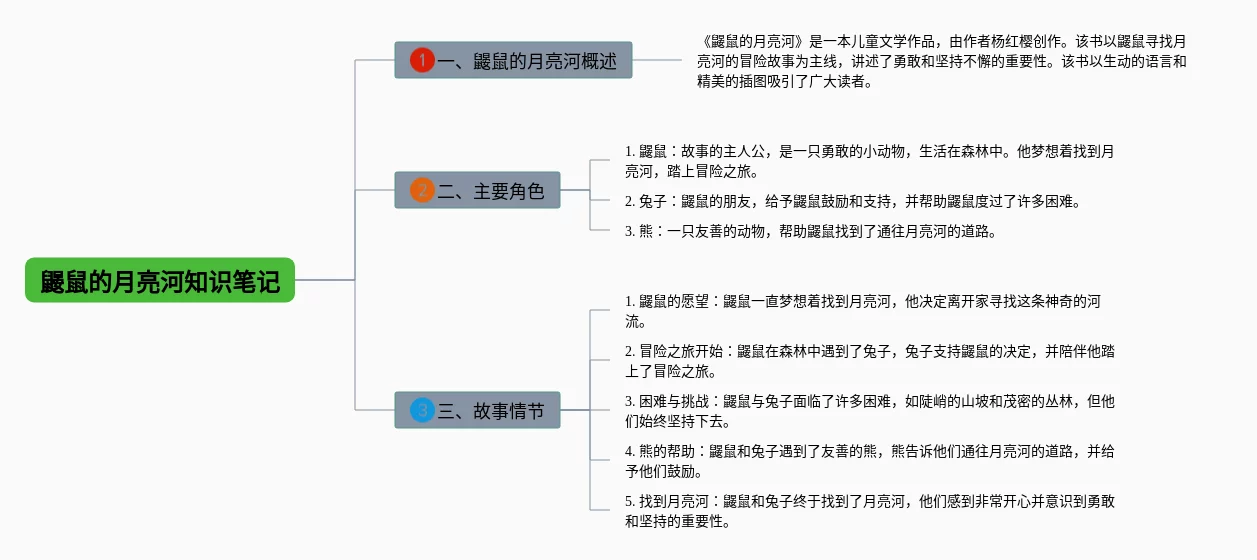 鼹鼠的月亮河知识笔记

1 一、鼹鼠的月亮河概述

《鼹鼠的月亮河》是一本儿童文学作品，由作者杨红樱创作。该书以鼹鼠寻找月亮河的冒险故事为主线，讲述了勇敢和坚持不懈的重要性。该书以生动的语言和精美的插图吸引了广大读者。

2 二、主要角色

1. 鼹鼠：故事的主人公，是一只勇敢的小动物，生活在森林中。他梦想着找到月亮河，踏上冒险之旅。

2. 兔子：鼹鼠的朋友，给予鼹鼠鼓励和支持，并帮助鼹鼠度过了许多困难。

3. 熊：一只友善的动物，帮助鼹鼠找到了通往月亮河的道路。

3 三、故事情节

1. 鼹鼠的愿望：鼹鼠一直梦想着找到月亮河，他决定离开家寻找这条神奇的河流。

2. 冒险之旅开始：鼹鼠在森林中遇到了兔子，兔子支持鼹鼠的决定，并陪伴他踏上了冒险之旅。

3. 困难与挑战：鼹鼠与兔子面临了许多困难，如陡峭的山坡和茂密的丛林，但他们始终坚持下去。

4. 熊的帮助：鼹鼠和兔子遇到了友善的熊，熊告诉他们通往月亮河的道路，并给予他们鼓励。

5. 找到月亮河：鼹鼠和兔子终于找到了月亮河，他们感到非常开心并意识到勇敢和坚持的重要性。